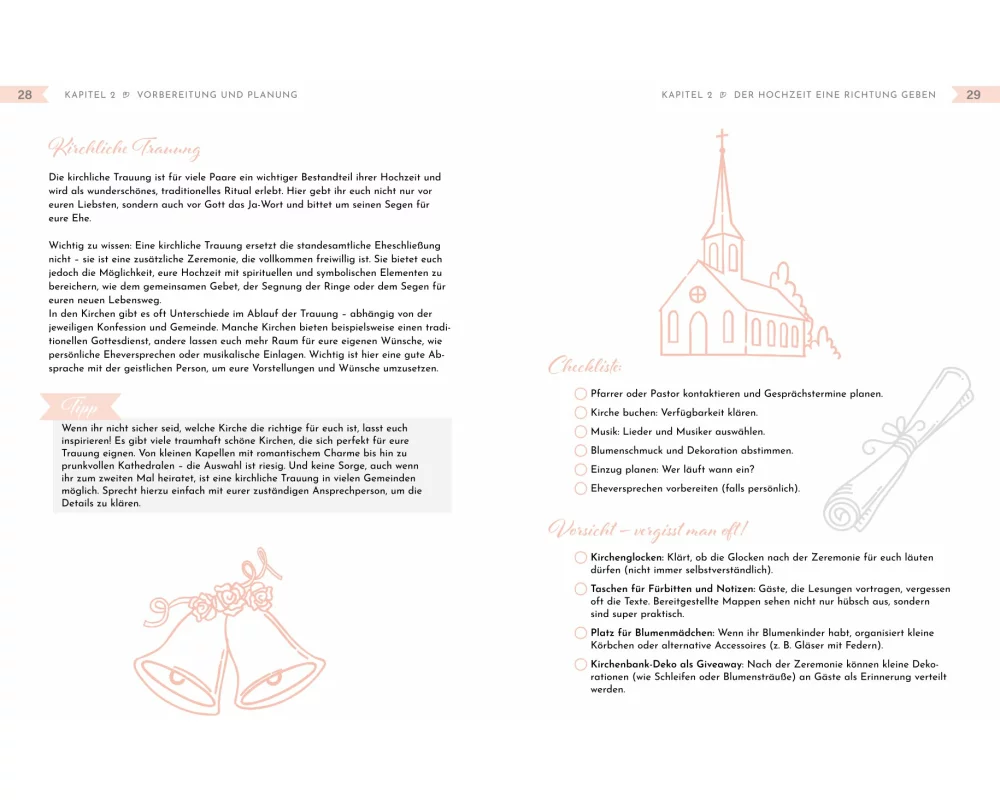 28 KAPITEL 2 VORBEREITUNG UND PLANUNG

Kirchliche Trauung

Die kirchliche Trauung ist für viele Paare ein wichtiger Bestandteil ihrer Hochzeit und wird als wunderschönes, traditionelles Ritual erlebt. Hier gebt ihr euch nicht nur vor euren Liebsten, sondern auch vor Gott das Ja-Wort und bittet um seinen Segen für eure Ehe.

Wichtig zu wissen: Eine kirchliche Trauung ersetzt die standesamtliche Eheschließung nicht – sie ist eine zusätzliche Zeremonie, die vollkommen freiwillig ist. Sie bietet euch jedoch die Möglichkeit, eure Hochzeit mit spirituellen und symbolischen Elementen zu bereichern, wie dem gemeinsamen Gebet, der Segnung der Ringe oder dem Segen für euren neuen Lebensweg.
In den Kirchen gibt es oft Unterschiede im Ablauf der Trauung – abhängig von der jeweiligen Konfession und Gemeinde. Manche Kirchen bieten beispielsweise einen traditionellen Gottesdienst, andere lassen euch mehr Raum für eure eigenen Wünsche, wie persönliche Eheversprechen oder musikalische Einlagen. Wichtig ist hier eine gute Absprache mit der geistlichen Person, um eure Vorstellungen und Wünsche umzusetzen.

Tipp

Wenn ihr nicht sicher seid, welche Kirche die richtige für euch ist, lasst euch inspirieren! Es gibt viele traumhaft schöne Kirchen, die sich perfekt für eure Trauung eignen. Von kleinen Kapellen mit romantischem Charme bis hin zu prunkvollen Kathedralen – die Auswahl ist riesig. Und keine Sorge, auch wenn ihr zum zweiten Mal heiratet, ist eine kirchliche Trauung in vielen Gemeinden möglich. Sprecht hierzu einfach mit eurer zuständigen Ansprechperson, um die Details zu klären.

KAPITEL 2 DER HOCHZEIT EINE RICHTUNG GEBEN 29

Checkliste:

Pfarrer oder Pastor kontaktieren und Gesprächstermine planen.
Kirche buchen: Verfügbarkeit klären.
Musik: Lieder und Musiker auswählen.
Blumenschmuck und Dekoration abstimmen.
Einzug planen: Wer läuft wann ein?
Eheversprechen vorbereiten (falls persönlich).

Vorsicht – vergisst man oft!

Kirchenglocken: Klärt, ob die Glocken nach der Zeremonie für euch läuten dürfen (nicht immer selbstverständlich).
Taschen für Fürbitten und Notizen: Gäste, die Lesungen vortragen, vergessen oft die Texte. Bereitgestellte Mappen sehen nicht nur hübsch aus, sondern sind super praktisch.
Platz für Blumenmädchen: Wenn ihr Blumenkinder habt, organisiert kleine Körbchen oder alternative Accessoires (z. B. Gläser mit Federn).
Kirchenbank-Deko als Giveaway: Nach der Zeremonie können kleine Dekorationen (wie Schleifen oder Blumensträuße) an Gäste als Erinnerung verteilt werden.